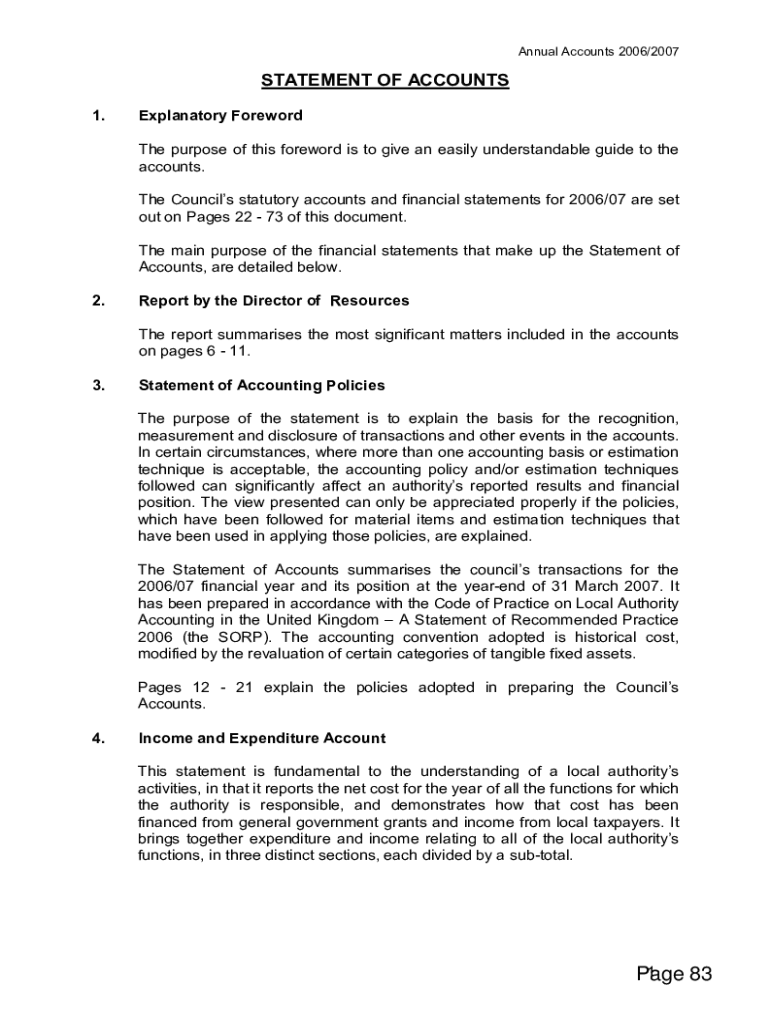 Annual Accounts 2006/2007

STATEMENT OF ACCOUNTS

1. Explanatory Foreword

The purpose of this foreword is to give an easily understandable guide to the accounts.

The Council's statutory accounts and financial statements for 2006/07 are set out on Pages 22 - 73 of this document.

The main purpose of the financial statements that make up the Statement of Accounts, are detailed below.

2. Report by the Director of Resources

The report summarises the most significant matters included in the accounts on pages 6 - 11.

3. Statement of Accounting Policies

The purpose of the statement is to explain the basis for the recognition, measurement and disclosure of transactions and other events in the accounts. In certain circumstances, where more than one accounting basis or estimation technique is acceptable, the accounting policy and/or estimation techniques followed can significantly affect an authority's reported results and financial position. The view presented can only be appreciated properly if the policies, which have been followed for material items and estimation techniques that have been used in applying those policies, are explained.

The Statement of Accounts summarises the council's transactions for the 2006/07 financial year and its position at the year-end of 31 March 2007. It has been prepared in accordance with the Code of Practice on Local Authority Accounting in the United Kingdom – A Statement of Recommended Practice 2006 (the SORP). The accounting convention adopted is historical cost, modified by the revaluation of certain categories of tangible fixed assets.

Pages 12 - 21 explain the policies adopted in preparing the Council's Accounts.

4. Income and Expenditure Account

This statement is fundamental to the understanding of a local authority's activities, in that it reports the net cost for the year of all the functions for which the authority is responsible, and demonstrates how that cost has been financed from general government grants and income from local taxpayers. It brings together expenditure and income relating to all of the local authority's functions, in three distinct sections, each divided by a sub-total.

Page 83